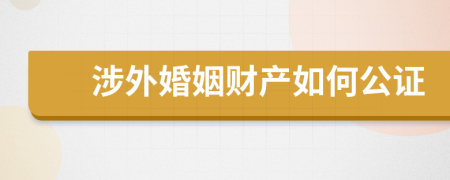 涉外婚姻财产如何公证